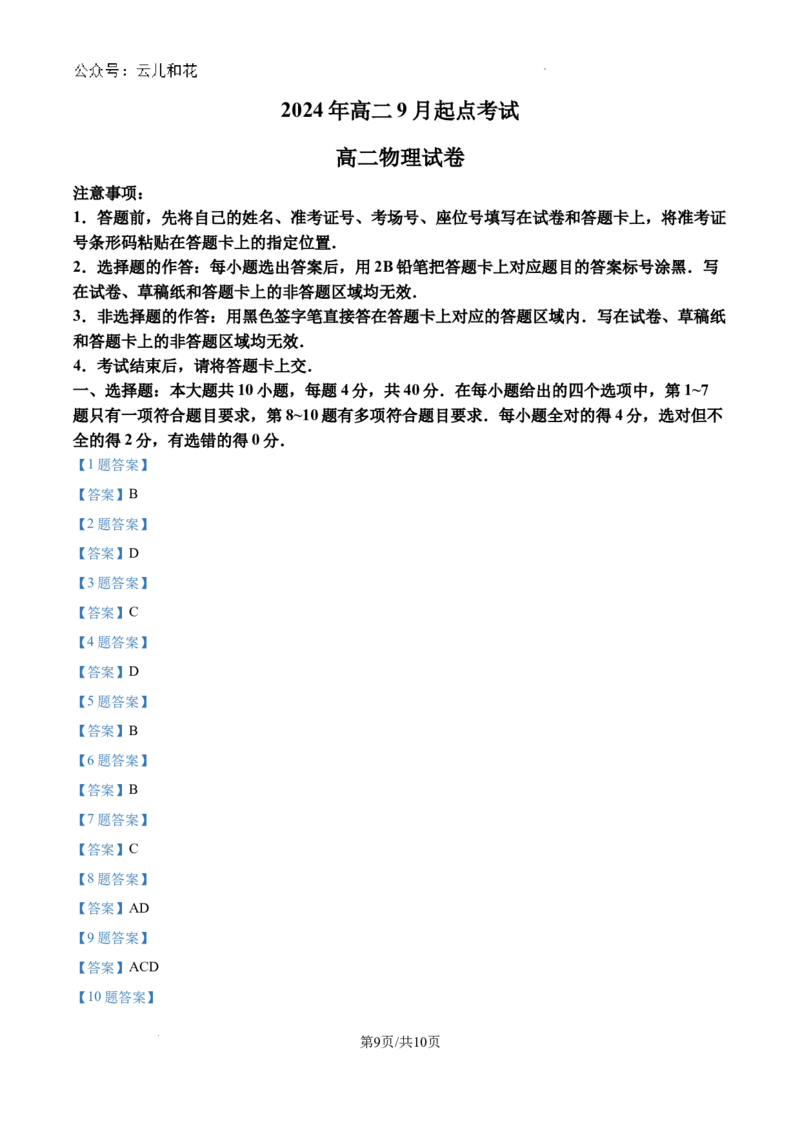 公众号：云儿和花

2024 年高二 9 月起点考试

高二物理试卷

注意事项：

1．答题前，先将自己的姓名、准考证号、考场号、座位号填写在试卷和答题卡上，将准考证号条形码粘贴在答题卡上的指定位置．

2．选择题的作答：每小题选出答案后，用 2B 铅笔把答题卡上对应题目的答案标号涂黑．写在试卷、草稿纸和答题卡上的非答题区域均无效．

3．非选择题的作答：用黑色签字笔直接答在答题卡上对应的答题区域内．写在试卷、草稿纸和答题卡上的非答题区域均无效．

4．考试结束后，请将答题卡上交．

一、选择题：本大题共 10 小题，每题 4 分，共 40 分．在每小题给出的四个选项中，第 1~7 题只有一项符合题目要求，第 8~10 题有多项符合题目要求．每小题全对的得 4 分，选对但不全的得 2 分，有选错的得 0 分．

【1 题答案】

【答案】B

【2 题答案】

【答案】D

【3 题答案】

【答案】C

【4 题答案】

【答案】D

【5 题答案】

【答案】B

【6 题答案】

【答案】B

【7 题答案】

【答案】C

【8 题答案】

【答案】AD

【9 题答案】

【答案】ACD

【10 题答案】

第9页/共10页